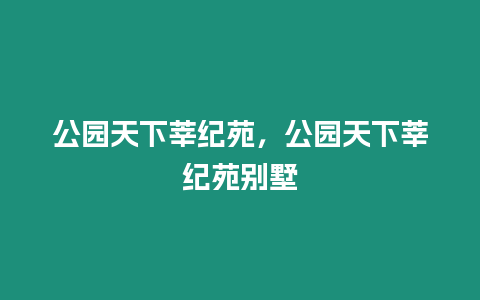 公园天下莘纪苑，公园天下莘纪苑别墅